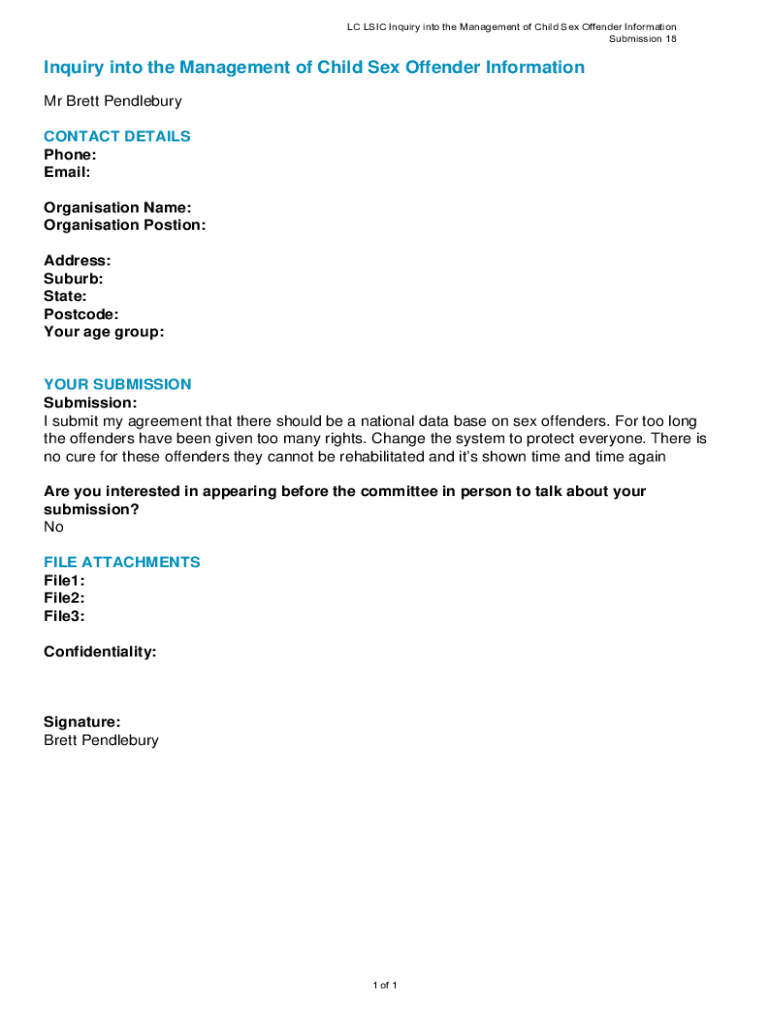 LC LSIC Inquiry into the Management of Child Sex Offender Information
Submission 18

Inquiry into the Management of Child Sex Offender Information

Mr Brett Pendlebury

CONTACT DETAILS
Phone:
Email:

Organisation Name:
Organisation Postion:

Address:
Suburb:
State:
Postcode:
Your age group:

YOUR SUBMISSION
Submission:
I submit my agreement that there should be a national data base on sex offenders. For too long the offenders have been given too many rights. Change the system to protect everyone. There is no cure for these offenders they cannot be rehabilitated and it's shown time and time again

Are you interested in appearing before the committee in person to talk about your submission?
No

FILE ATTACHMENTS
File1:
File2:
File3:

Confidentiality:

Signature:
Brett Pendlebury

1 of 1